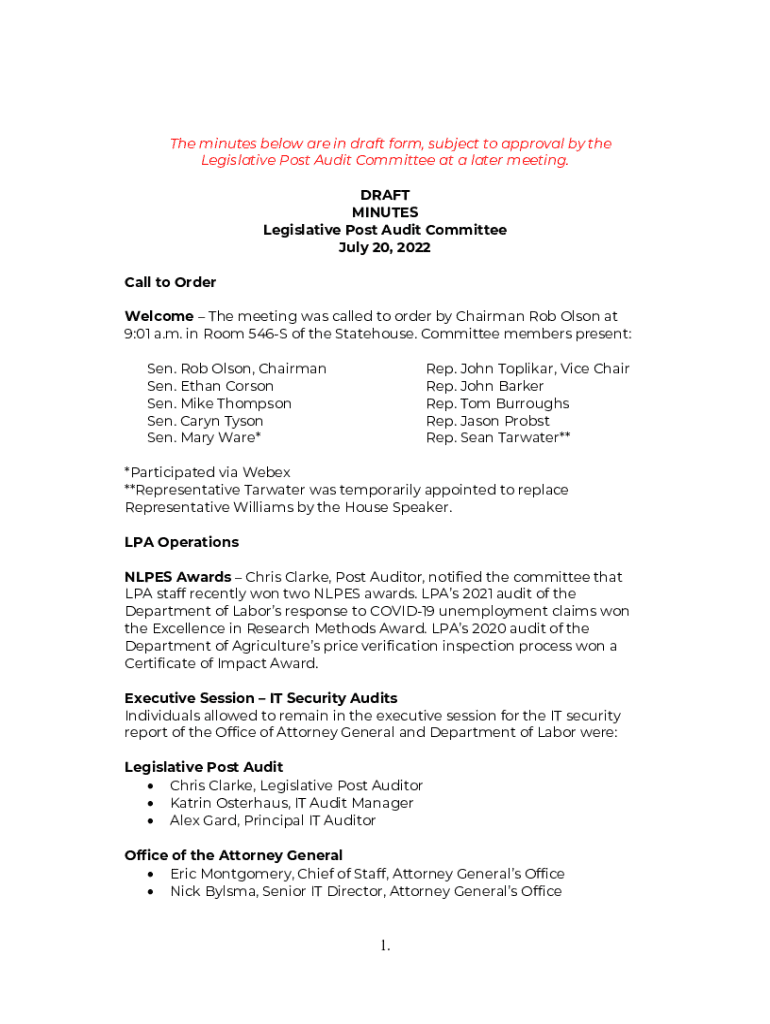 The minutes below are in draft form, subject to approval by the Legislative Post Audit Committee at a later meeting.

DRAFT
MINUTES
Legislative Post Audit Committee
July 20, 2022

Call to Order

Welcome – The meeting was called to order by Chairman Rob Olson at 9:01 a.m. in Room 546-S of the Statehouse. Committee members present:

Sen. Rob Olson, Chairman
Sen. Ethan Corson
Sen. Mike Thompson
Sen. Caryn Tyson
Sen. Mary Ware*

Rep. John Toplikar, Vice Chair
Rep. John Barker
Rep. Tom Burroughs
Rep. Jason Probst
Rep. Sean Tarwater**

*Participated via Webex
**Representative Tarwater was temporarily appointed to replace Representative Williams by the House Speaker.

LPA Operations

NLPES Awards – Chris Clarke, Post Auditor, notified the committee that LPA staff recently won two NLPES awards. LPA's 2021 audit of the Department of Labor's response to COVID-19 unemployment claims won the Excellence in Research Methods Award. LPA's 2020 audit of the Department of Agriculture's price verification inspection process won a Certificate of Impact Award.

Executive Session – IT Security Audits
Individuals allowed to remain in the executive session for the IT security report of the Office of Attorney General and Department of Labor were:

Legislative Post Audit
• Chris Clarke, Legislative Post Auditor
• Katrin Osterhaus, IT Audit Manager
• Alex Gard, Principal IT Auditor

Office of the Attorney General
• Eric Montgomery, Chief of Staff, Attorney General's Office
• Nick Bylsma, Senior IT Director, Attorney General's Office

1.